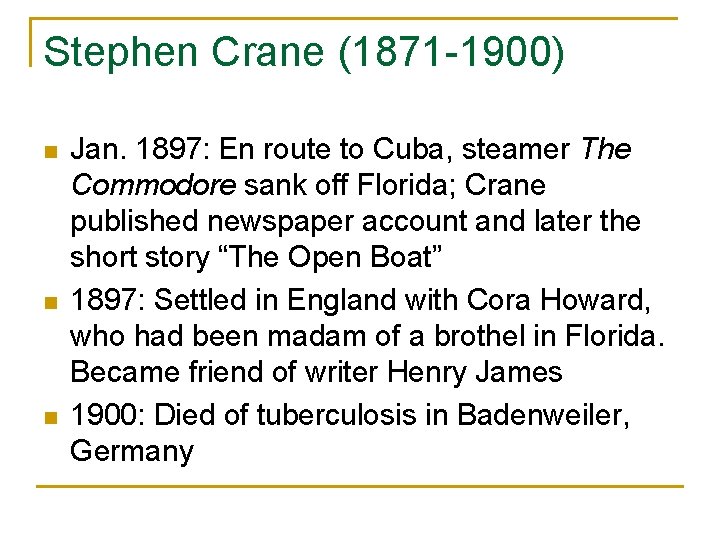 Stephen Crane (1871-1900)

Jan. 1897: En route to Cuba, steamer The Commodore sank off Florida; Crane published newspaper account and later the short story “The Open Boat”

1897: Settled in England with Cora Howard, who had been madam of a brothel in Florida. Became friend of writer Henry James

1900: Died of tuberculosis in Badenweiler, Germany